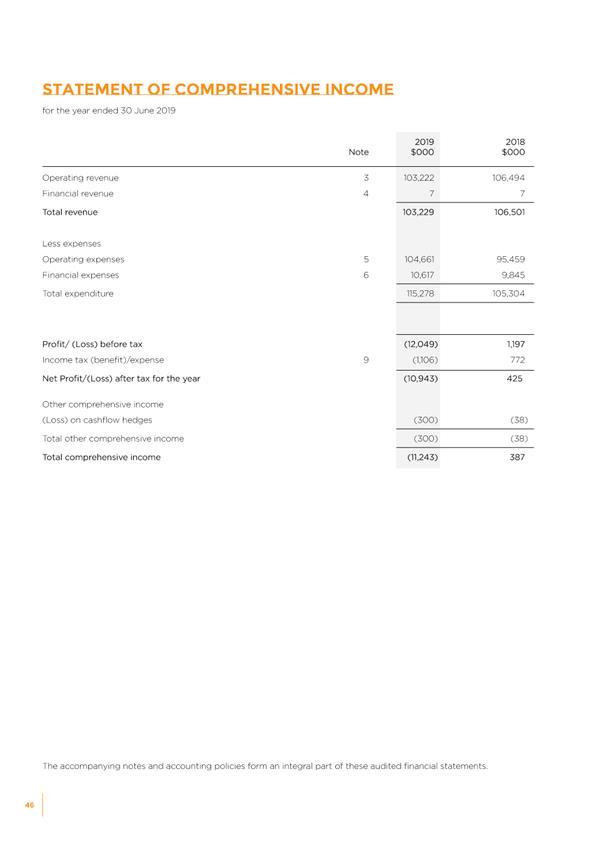 STATEMENT OF COMPREHENSIVE INCOME

for the year ended 30 June 2019

| | Note | 2019 $000 | 2018 $000 |
|---|---|---|---|
| Operating revenue | 3 | 103,222 | 106,494 |
| Financial revenue | 4 | 7 | 7 |
| Total revenue | | 103,229 | 106,501 |
| Less expenses | | | |
| Operating expenses | 5 | 104,661 | 95,459 |
| Financial expenses | 6 | 10,617 | 9,845 |
| Total expenditure | | 115,278 | 105,304 |
| Profit/ (Loss) before tax | | (12,049) | 1,197 |
| Income tax (benefit)/expense | 9 | (1,106) | 772 |
| Net Profit/(Loss) after tax for the year | | (10,943) | 425 |
| Other comprehensive income | | | |
| (Loss) on cashflow hedges | | (300) | (38) |
| Total other comprehensive income | | (300) | (38) |
| Total comprehensive income | | (11,243) | 387 |

The accompanying notes and accounting policies form an integral part of these audited financial statements.

46